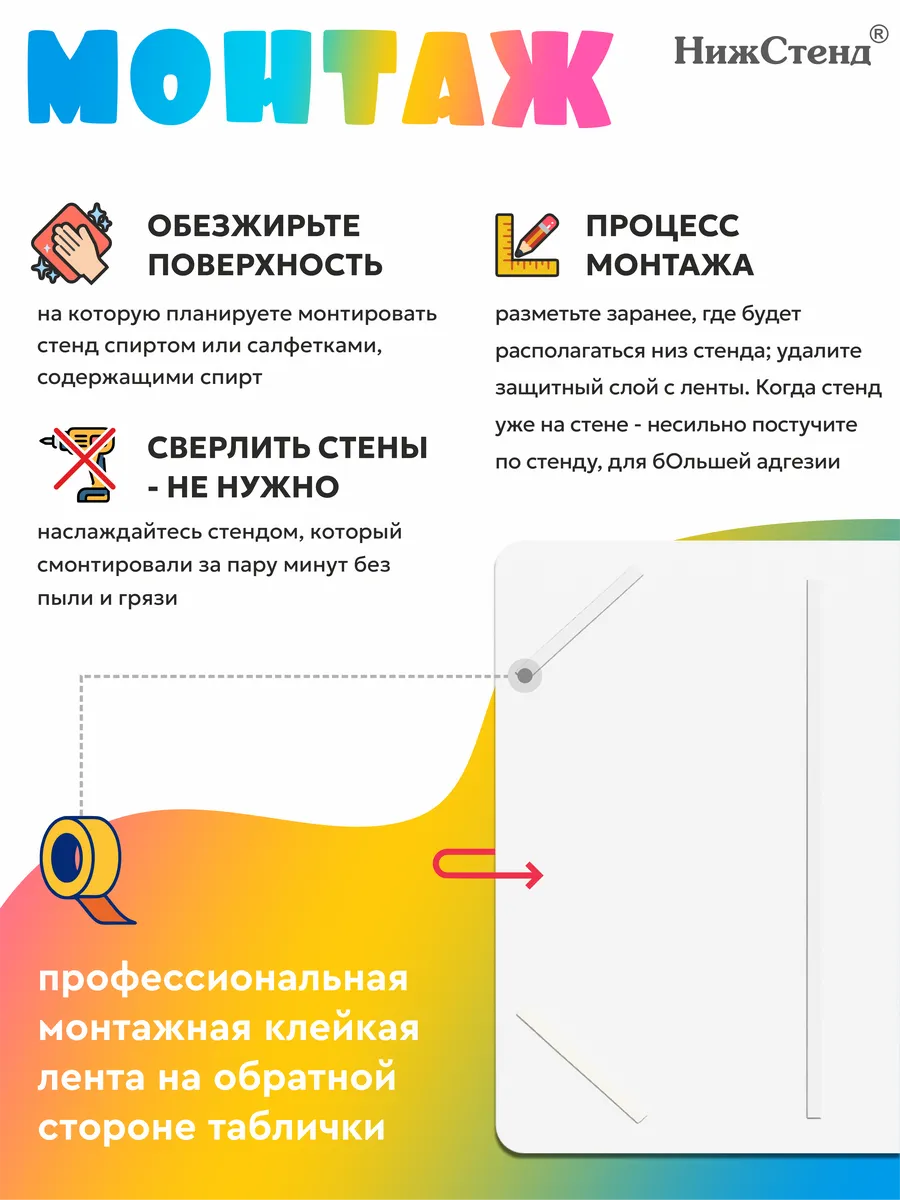 МОНТАЖ

НижСтенд®

ОБЕЗЖИРЬТЕ ПОВЕРХНОСТЬ

на которую планируете монтировать стенд спиртом или салфетками, содержащими спирт

СВЕРЛИТЬ СТЕНЫ - НЕ НУЖНО

наслаждайтесь стендом, который смонтировали за пару минут без пыли и грязи

ПРОЦЕСС МОНТАЖА

разметьте заранее, где будет располагаться низ стенда; удалите защитный слой с ленты. Когда стенд уже на стене - несильно постучите по стенду, для бОльшей адгезии

профессиональная монтажная клейкая лента на обратной стороне таблички